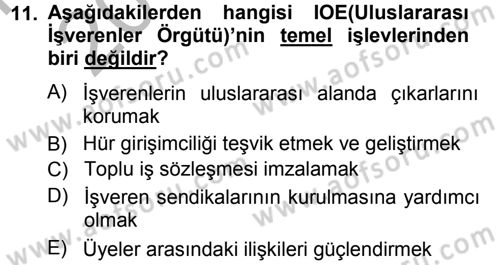 11. Aşağıdakilerden hangisi IOE(Uluslararası İşverenler Örgütü)'nin temel işlevlerinden biri değildir?

A) İşverenlerin uluslararası alanda çıkarlarını korumak
B) Hür girişimciliği teşvik etmek ve geliştirmek
C) Toplu iş sözleşmesi imzalamak
D) İşveren sendikalarının kurulmasına yardımcı olmak
E) Üyeler arasındaki ilişkileri güçlendirmek

www.aofsoru.com